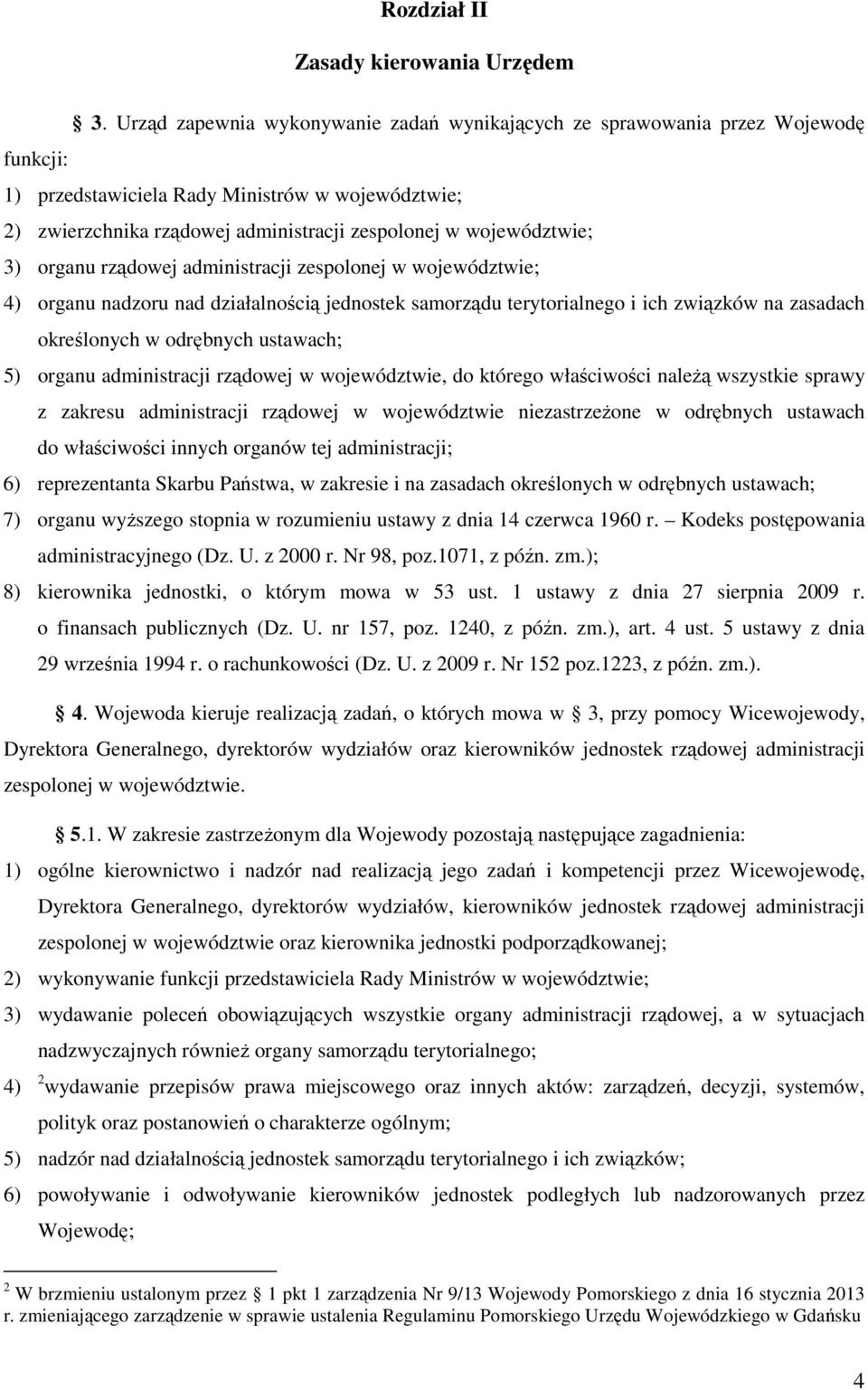 Rozdział II

Zasady kierowania Urzędem

3. Urząd zapewnia wykonywanie zadań wynikających ze sprawowania przez Wojewodę funkcji:
1) przedstawiciela Rady Ministrów w województwie;
2) zwierzchnika rządowej administracji zespolonej w województwie;
3) organu rządowej administracji zespolonej w województwie;
4) organu nadzoru nad działalnością jednostek samorządu terytorialnego i ich związków na zasadach określonych w odrębnych ustawach;
5) organu administracji rządowej w województwie, do którego właściwości należą wszystkie sprawy z zakresu administracji rządowej w województwie niezastrzeżone w odrębnych ustawach do właściwości innych organów tej administracji;
6) reprezentanta Skarbu Państwa, w zakresie i na zasadach określonych w odrębnych ustawach;
7) organu wyższego stopnia w rozumieniu ustawy z dnia 14 czerwca 1960 r. – Kodeks postępowania administracyjnego (Dz. U. z 2000 r. Nr 98, poz.1071, z późn. zm.);
8) kierownika jednostki, o którym mowa w 53 ust. 1 ustawy z dnia 27 sierpnia 2009 r. o finansach publicznych (Dz. U. nr 157, poz. 1240, z późn. zm.), art. 4 ust. 5 ustawy z dnia 29 września 1994 r. o rachunkowości (Dz. U. z 2009 r. Nr 152 poz.1223, z późn. zm.).

4. Wojewoda kieruje realizacją zadań, o których mowa w 3, przy pomocy Wicewojewody, Dyrektora Generalnego, dyrektorów wydziałów oraz kierowników jednostek rządowej administracji zespolonej w województwie.

5.1. W zakresie zastrzeżonym dla Wojewody pozostają następujące zagadnienia:
1) ogólne kierownictwo i nadzór nad realizacją jego zadań i kompetencji przez Wicewojewodę, Dyrektora Generalnego, dyrektorów wydziałów, kierowników jednostek rządowej administracji zespolonej w województwie oraz kierownika jednostki podporządkowanej;
2) wykonywanie funkcji przedstawiciela Rady Ministrów w województwie;
3) wydawanie poleceń obowiązujących wszystkie organy administracji rządowej, a w sytuacjach nadzwyczajnych również organy samorządu terytorialnego;
4) $^2$wydawanie przepisów prawa miejscowego oraz innych aktów: zarządzeń, decyzji, systemów, polityk oraz postanowień o charakterze ogólnym;
5) nadzór nad działalnością jednostek samorządu terytorialnego i ich związków;
6) powoływanie i odwoływanie kierowników jednostek podległych lub nadzorowanych przez Wojewodę;

$^2$ W brzmieniu ustalonym przez 1 pkt 1 zarządzenia Nr 9/13 Wojewody Pomorskiego z dnia 16 stycznia 2013 r. zmieniającego zarządzenie w sprawie ustalenia Regulaminu Pomorskiego Urzędu Wojewódzkiego w Gdańsku

4